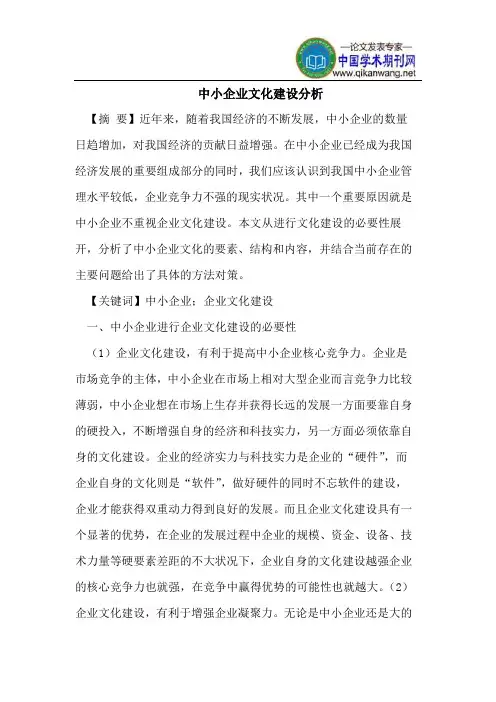 —论文发表专家—
中国学术期刊网
www.qikanwang.net

中小企业文化建设分析

【摘 要】近年来，随着我国经济的不断发展，中小企业的数量日趋增加，对我国经济的贡献日益增强。在中小企业已经成为我国经济发展的重要组成部分的同时，我们应该认识到我国中小企业管理水平较低，企业竞争力不强的现实状况。其中一个重要原因就是中小企业不重视企业文化建设。本文从进行文化建设的必要性展开，分析了中小企业文化的要素、结构和内容，并结合当前存在的主要问题给出了具体的方法对策。

【关键词】中小企业；企业文化建设

一、中小企业进行企业文化建设的必要性

（1）企业文化建设，有利于提高中小企业核心竞争力。企业是市场竞争的主体，中小企业在市场上相对大型企业而言竞争力比较薄弱，中小企业想在市场上生存并获得长远的发展一方面要靠自身的硬投入，不断增强自身的经济和科技实力，另一方面必须依靠自身的文化建设。企业的经济实力与科技实力是企业的“硬件”，而企业自身的文化则是“软件”，做好硬件的同时不忘软件的建设，企业才能获得双重动力得到良好的发展。而且企业文化建设具有一个显著的优势，在企业的发展过程中企业的规模、资金、设备、技术力量等硬要素差距的不大状况下，企业自身的文化建设越强企业的核心竞争力也就强，在竞争中赢得优势的可能性也就越大。（2）企业文化建设，有利于增强企业凝聚力。无论是中小企业还是大的